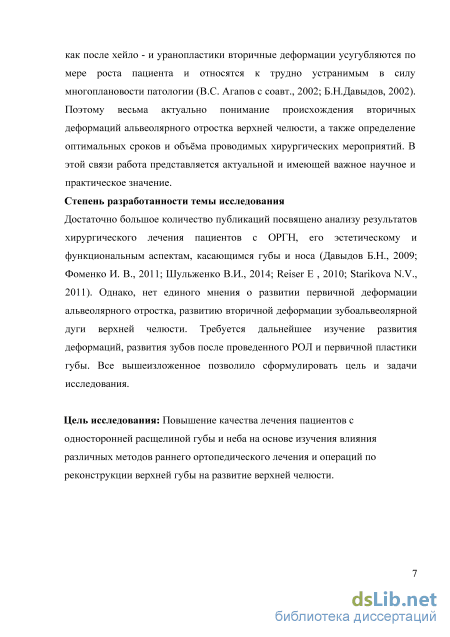 как после хейло - и уранопластики вторичные деформации усугубляются по мере роста пациента и относятся к трудно устранимым в силу многоплановости патологии (В.С. Агапов с соавт., 2002; Б.Н.Давыдов, 2002). Поэтому весьма актуально понимание происхождения вторичных деформаций альвеолярного отростка верхней челюсти, а также определение оптимальных сроков и объёма проводимых хирургических мероприятий. В этой связи работа представляется актуальной и имеющей важное научное и практическое значение.

Степень разработанности темы исследования

Достаточно большое количество публикаций посвящено анализу результатов хирургического лечения пациентов с ОРГН, его эстетическому и функциональным аспектам, касающимся губы и носа (Давыдов Б.Н., 2009; Фоменко И. В., 2011; Шульженко В.И., 2014; Reiser E , 2010; Starikova N.V., 2011). Однако, нет единого мнения о развитии первичной деформации альвеолярного отростка, развитию вторичной деформации зубоальвеолярной дуги верхней челюсти. Требуется дальнейшее изучение развития деформаций, развития зубов после проведенного РОЛ и первичной пластики губы. Все вышеизложенное позволило сформулировать цель и задачи исследования.

Цель исследования: Повышение качества лечения пациентов с односторонней расщелиной губы и неба на основе изучения влияния различных методов раннего ортопедического лечения и операций по реконструкции верхней губы на развитие верхней челюсти.

7

dsLib.net
библиотека диссертаций